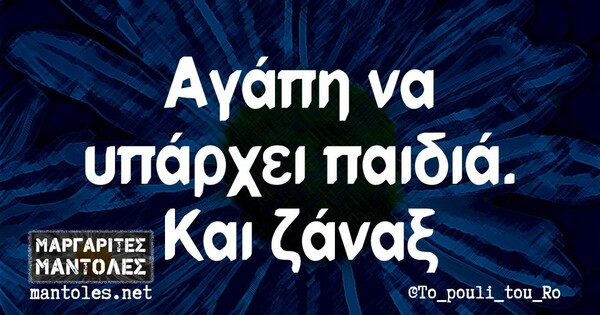 Αγάπη να υπάρχει παιδιά. Και ζάναξ

ΜΑΡΓΑΡΙΤΕΣ ΜΑΝΤΟΛΕΣ
mantoles.net

©To_pouli_tou_Ro